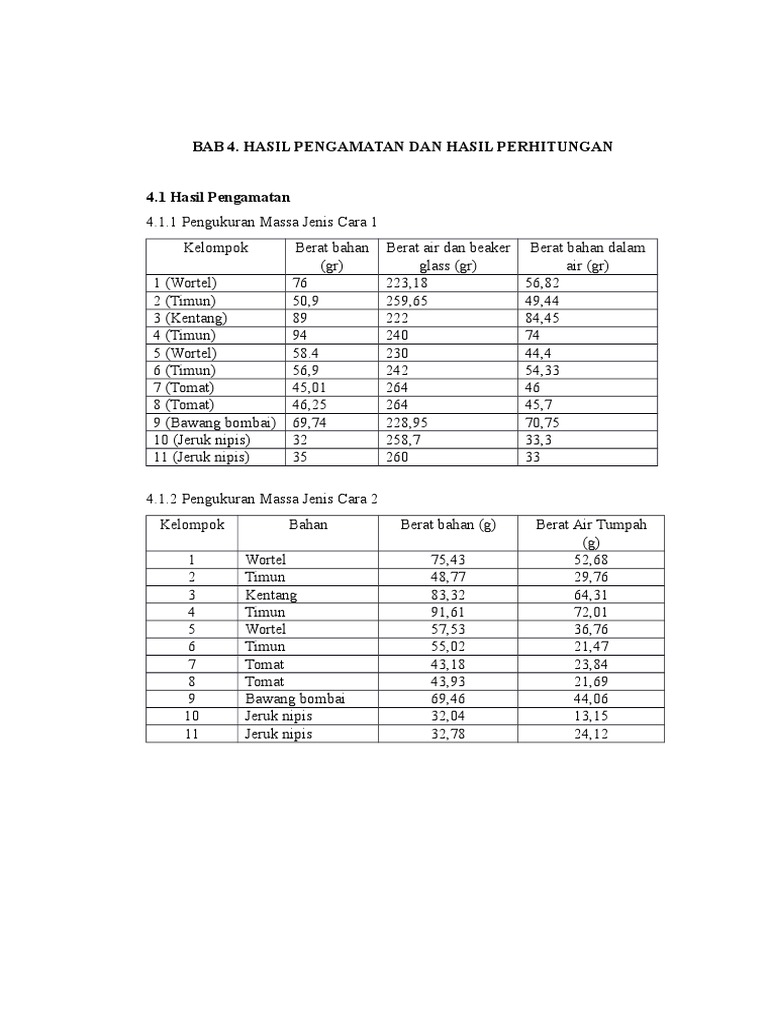 BAB 4. HASIL PENGAMATAN DAN HASIL PERHITUNGAN

4.1 Hasil Pengamatan

4.1.1 Pengukuran Massa Jenis Cara 1

| Kelompok | Berat bahan (gr) | Berat air dan beaker glass (gr) | Berat bahan dalam air (gr) |
|---|---|---|---|
| 1 (Wortel) | 76 | 223,18 | 56,82 |
| 2 (Timun) | 50,9 | 259,65 | 49,44 |
| 3 (Kentang) | 89 | 222 | 84,45 |
| 4 (Timun) | 94 | 240 | 74 |
| 5 (Wortel) | 58.4 | 230 | 44,4 |
| 6 (Timun) | 56,9 | 242 | 54,33 |
| 7 (Tomat) | 45,01 | 264 | 46 |
| 8 (Tomat) | 46,25 | 264 | 45,7 |
| 9 (Bawang bombai) | 69,74 | 228,95 | 70,75 |
| 10 (Jeruk nipis) | 32 | 258,7 | 33,3 |
| 11 (Jeruk nipis) | 35 | 260 | 33 |

4.1.2 Pengukuran Massa Jenis Cara 2

| Kelompok | Bahan | Berat bahan (g) | Berat Air Tumpah (g) |
|---|---|---|---|
| 1 | Wortel | 75,43 | 52,68 |
| 2 | Timun | 48,77 | 29,76 |
| 3 | Kentang | 83,32 | 64,31 |
| 4 | Timun | 91,61 | 72,01 |
| 5 | Wortel | 57,53 | 36,76 |
| 6 | Timun | 55,02 | 21,47 |
| 7 | Tomat | 43,18 | 23,84 |
| 8 | Tomat | 43,93 | 21,69 |
| 9 | Bawang bombai | 69,46 | 44,06 |
| 10 | Jeruk nipis | 32,04 | 13,15 |
| 11 | Jeruk nipis | 32,78 | 24,12 |